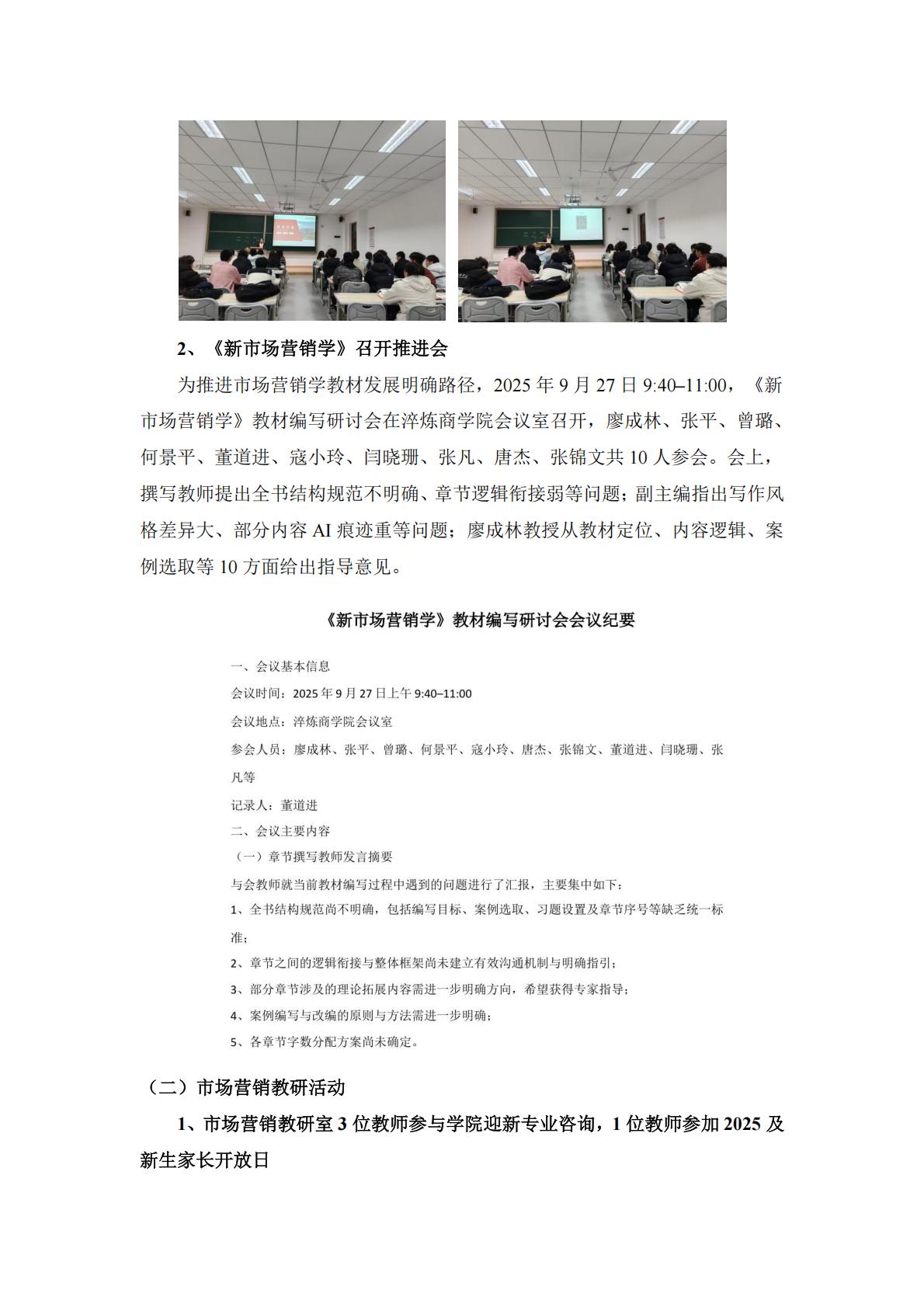 2、《新市场营销学》召开推进会

为推进市场营销学教材发展明确路径，2025 年 9 月 27 日 9:40–11:00，《新市场营销学》教材编写研讨会在淬炼商学院会议室召开，廖成林、张平、曾璐、何景平、董道进、寇小玲、闫晓珊、张凡、唐杰、张锦文共 10 人参会。会上，撰写教师提出全书结构规范不明确、章节逻辑衔接弱等问题；副主编指出写作风格差异大、部分内容 AI 痕迹重等问题；廖成林教授从教材定位、内容逻辑、案例选取等 10 方面给出指导意见。

《新市场营销学》教材编写研讨会会议纪要

一、会议基本信息

会议时间：2025 年 9 月 27 日上午 9:40–11:00

会议地点：淬炼商学院会议室

参会人员：廖成林、张平、曾璐、何景平、寇小玲、唐杰、张锦文、董道进、闫晓珊、张凡等

记录人：董道进

二、会议主要内容

（一）章节撰写教师发言摘要

与会教师就当前教材编写过程中遇到的问题进行了汇报，主要集中如下：

1、全书结构规范尚不明确，包括编写目标、案例选取、习题设置及章节序号等缺乏统一标准；

2、章节之间的逻辑衔接与整体框架尚未建立有效沟通机制与明确指引；

3、部分章节涉及的理论拓展内容需进一步明确方向，希望获得专家指导；

4、案例编写与改编的原则与方法需进一步明确；

5、各章节字数分配方案尚未确定。

（二）市场营销教研活动

1、市场营销教研室 3 位教师参与学院迎新专业咨询，1 位教师参加 2025 及新生家长开放日